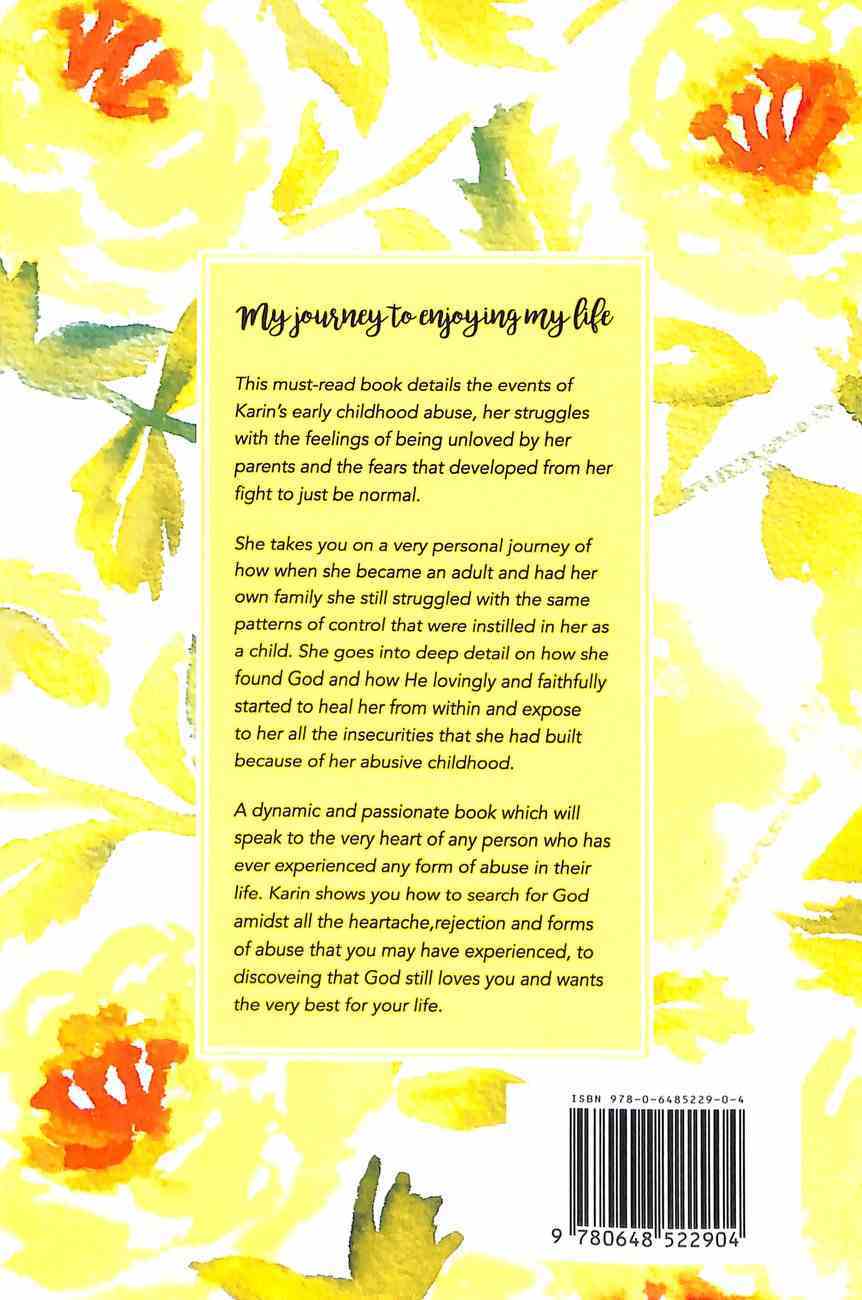 My journey to enjoying my life

This must-read book details the events of Karin's early childhood abuse, her struggles with the feelings of being unloved by her parents and the fears that developed from her fight to just be normal.

She takes you on a very personal journey of how when she became an adult and had her own family she still struggled with the same patterns of control that were instilled in her as a child. She goes into deep detail on how she found God and how He lovingly and faithfully started to heal her from within and expose to her all the insecurities that she had built because of her abusive childhood.

A dynamic and passionate book which will speak to the very heart of any person who has ever experienced any form of abuse in their life. Karin shows you how to search for God amidst all the heartache,rejection and forms of abuse that you may have experienced, to discoveing that God still loves you and wants the very best for your life.

ISBN 978-0-6485229-0-4

9 780648 522904